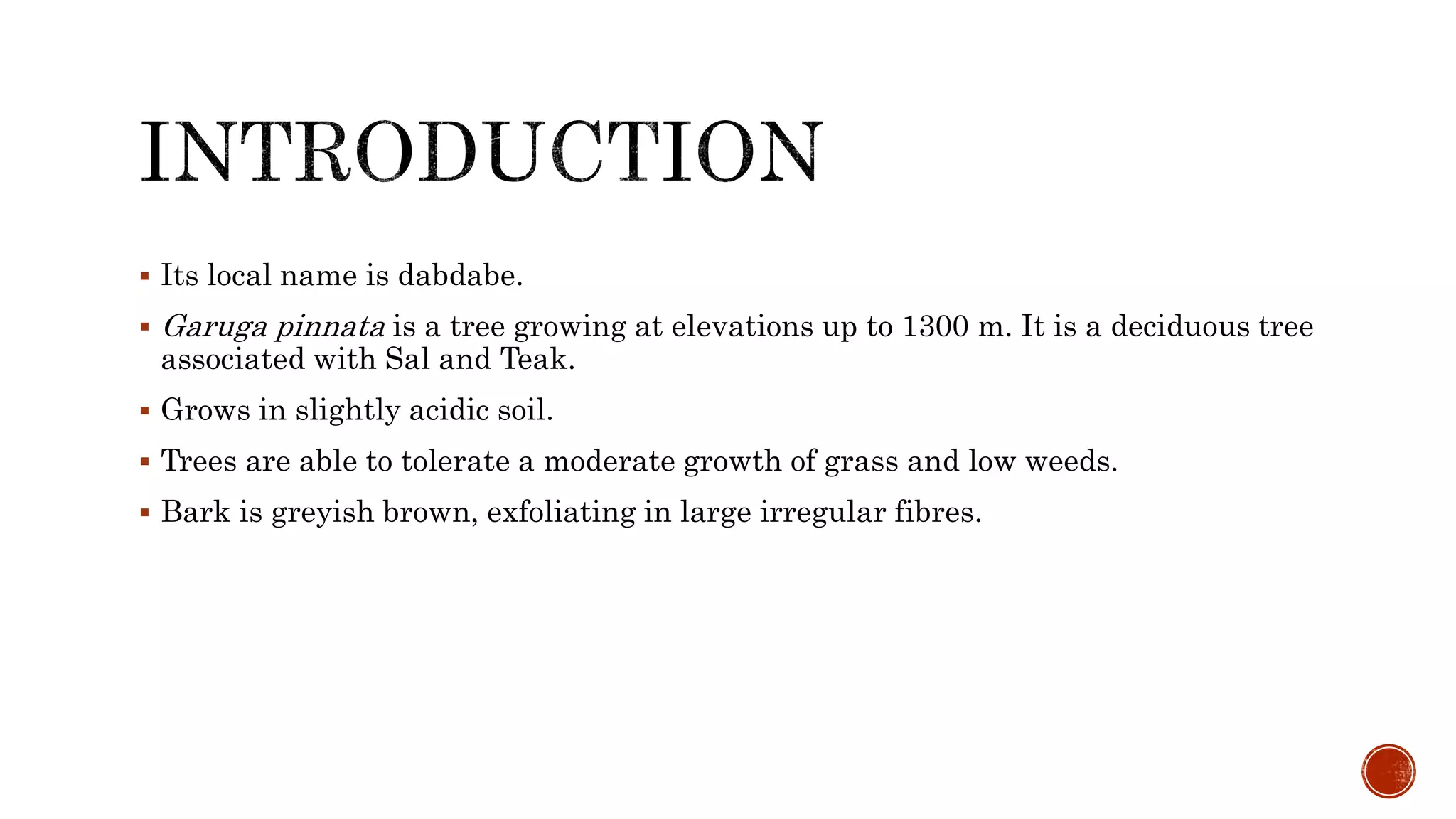 INTRODUCTION

• Its local name is dabdabe.
• Garuga pinnata is a tree growing at elevations up to 1300 m. It is a deciduous tree associated with Sal and Teak.
• Grows in slightly acidic soil.
• Trees are able to tolerate a moderate growth of grass and low weeds.
• Bark is greyish brown, exfoliating in large irregular fibres.